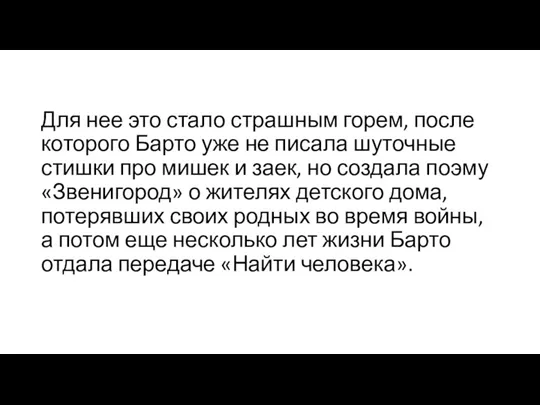 Для нее это стало страшным горем, после которого Барто уже не писала шуточные стишки про мишек и заек, но создала поэму «Звенигород» о жителях детского дома, потерявших своих родных во время войны, а потом еще несколько лет жизни Барто отдала передаче «Найти человека».